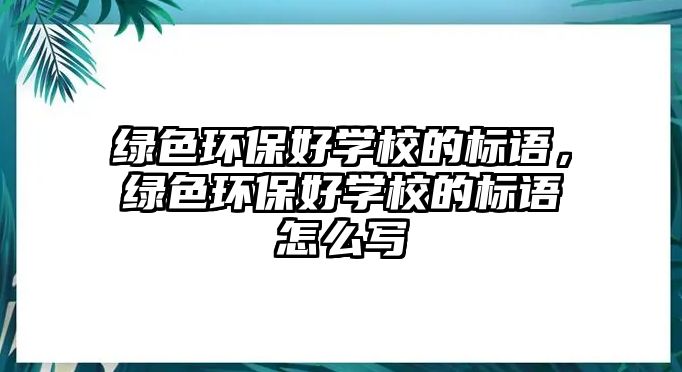 绿色环保好学校的标语，绿色环保好学校的标语怎么写